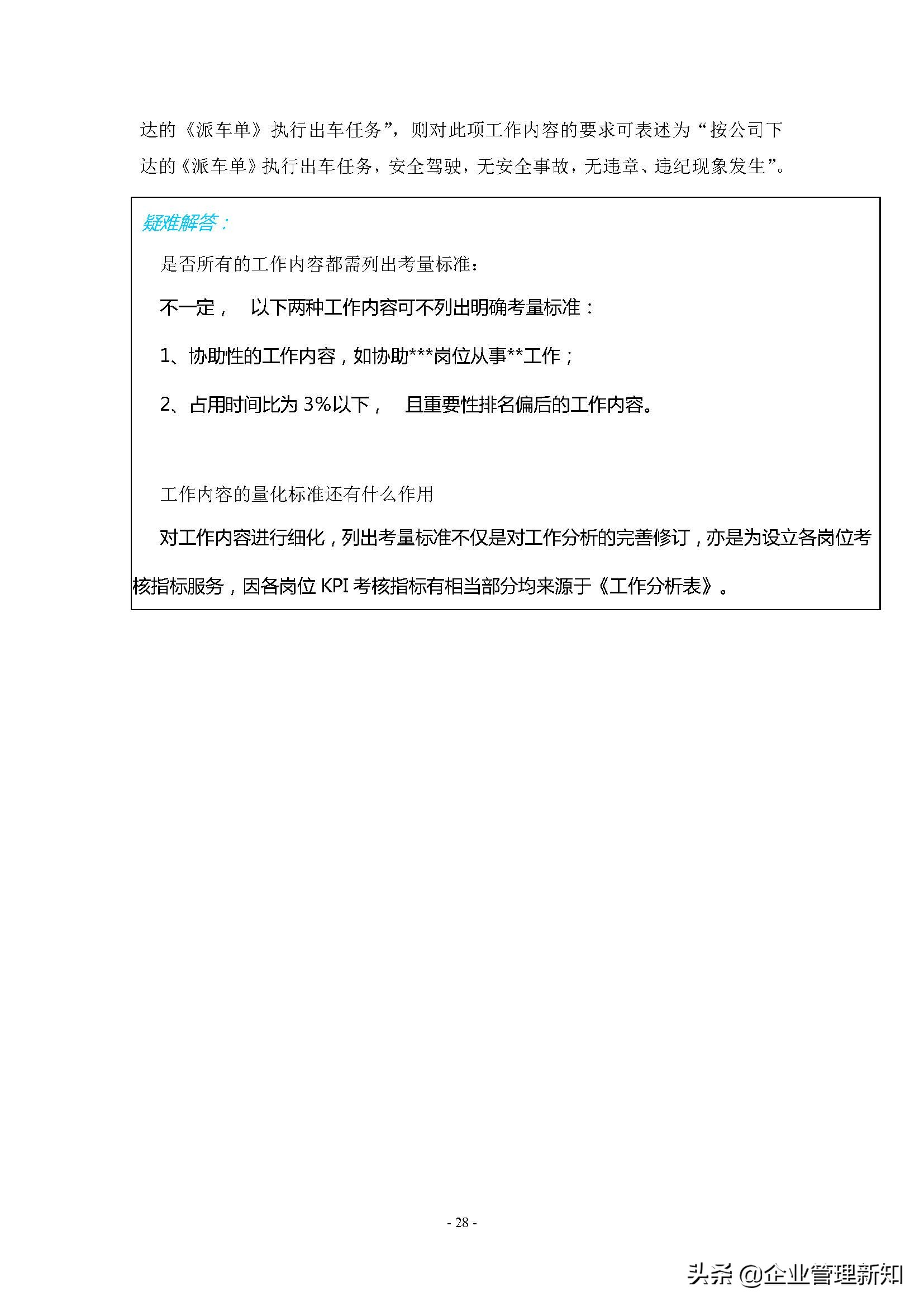 达的《派车单》执行出车任务”，则对此项工作内容的要求可表述为“按公司下达的《派车单》执行出车任务，安全驾驶，无安全事故，无违章、违纪现象发生”。

疑难解答：

是否所有的工作内容都需列出考量标准：

不一定， 以下两种工作内容可不列出明确考量标准：

1、协助性的工作内容，如协助***岗位从事**工作；

2、占用时间比为 3%以下， 且重要性排名偏后的工作内容。

工作内容的量化标准还有什么作用

对工作内容进行细化，列出考量标准不仅是对工作分析的完善修订，亦是为设立各岗位考核指标服务，因各岗位 KPI 考核指标有相当部分均来源于《工作分析表》。

- 28 -

头条 @企业管理新知